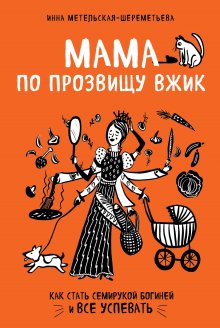 ИННА МЕТЕЛЬСКАЯ-ШЕРЕМЕТЬЕВА

МАМА
ПО ПРОЗВИЩУ ВЖИК

КАК СТАТЬ СЕМИРУКОЙ БОГИНЕЙ
И ВСЕ УСПЕВАТЬ